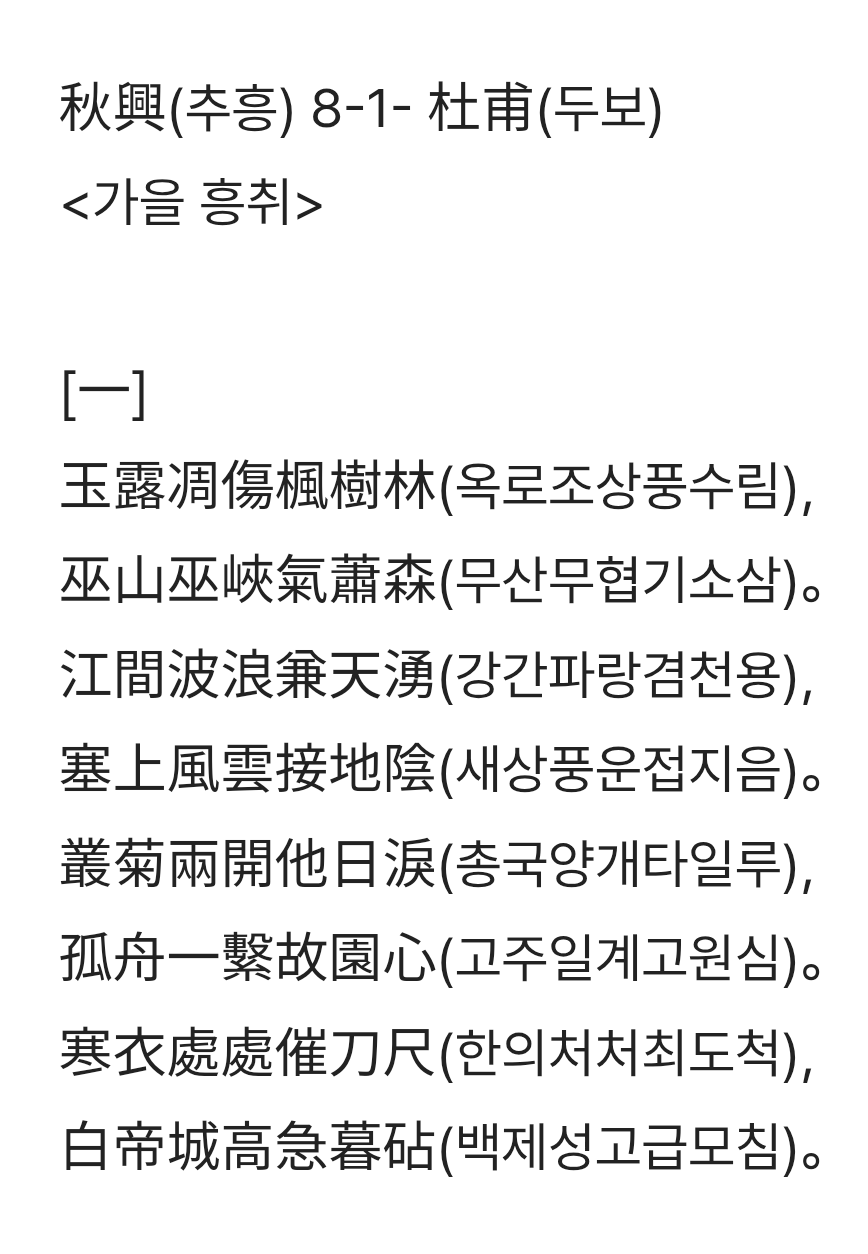 秋興(추흥) 8-1- 杜甫(두보)
<가을 흥취>

[一]
玉露凋傷楓樹林(옥로조상풍수림),
巫山巫峽氣蕭森(무산무협기소삼)。
江間波浪兼天湧(강간파랑겸천용),
塞上風雲接地陰(새상풍운접지음)。
叢菊兩開他日淚(총국양개타일루),
孤舟一繫故園心(고주일계고원심)。
寒衣處處催刀尺(한의처처최도척),
白帝城高急暮砧(백제성고급모침)。